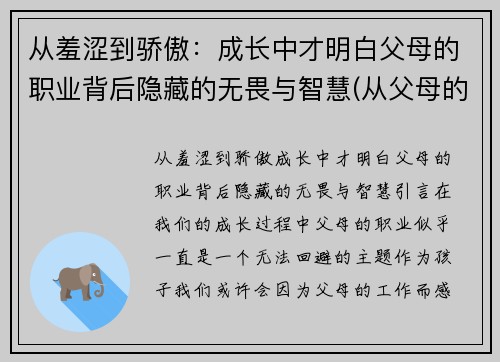 从羞涩到骄傲：成长中才明白父母的职业背后隐藏的无畏与智慧(从父母的

从羞涩到骄傲成长中才明白父母的职业背后隐藏的无畏与智慧引言在我们的成长过程中父母的职业似乎一直是一个无法回避的主题作为孩子我们或许会因为父母的工作而感